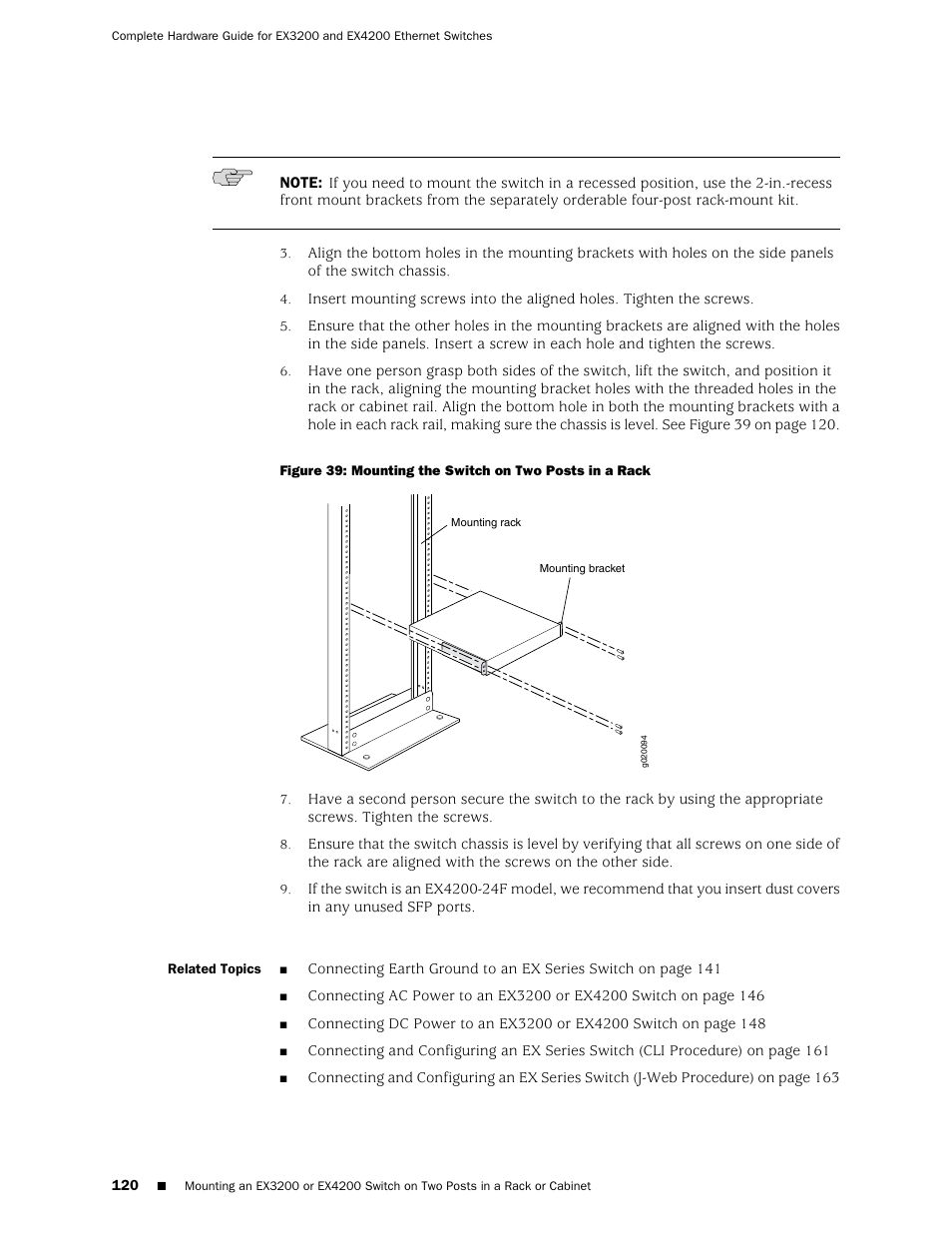 Complete Hardware Guide for EX3200 and EX4200 Ethernet Switches

NOTE: If you need to mount the switch in a recessed position, use the 2-in.-recess front mount brackets from the separately orderable four-post rack-mount kit.

3. Align the bottom holes in the mounting brackets with holes on the side panels of the switch chassis.

4. Insert mounting screws into the aligned holes. Tighten the screws.

5. Ensure that the other holes in the mounting brackets are aligned with the holes in the side panels. Insert a screw in each hole and tighten the screws.

6. Have one person grasp both sides of the switch, lift the switch, and position it in the rack, aligning the mounting bracket holes with the threaded holes in the rack or cabinet rail. Align the bottom hole in both the mounting brackets with a hole in each rack rail, making sure the chassis is level. See Figure 39 on page 120.

Figure 39: Mounting the Switch on Two Posts in a Rack

Mounting rack

Mounting bracket

g020094

7. Have a second person secure the switch to the rack by using the appropriate screws. Tighten the screws.

8. Ensure that the switch chassis is level by verifying that all screws on one side of the rack are aligned with the screws on the other side.

9. If the switch is an EX4200-24F model, we recommend that you insert dust covers in any unused SFP ports.

Related Topics

■ Connecting Earth Ground to an EX Series Switch on page 141

■ Connecting AC Power to an EX3200 or EX4200 Switch on page 146

■ Connecting DC Power to an EX3200 or EX4200 Switch on page 148

■ Connecting and Configuring an EX Series Switch (CLI Procedure) on page 161

■ Connecting and Configuring an EX Series Switch (J-Web Procedure) on page 163

120 ■ Mounting an EX3200 or EX4200 Switch on Two Posts in a Rack or Cabinet